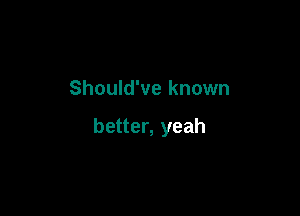 Should've known

better, yeah